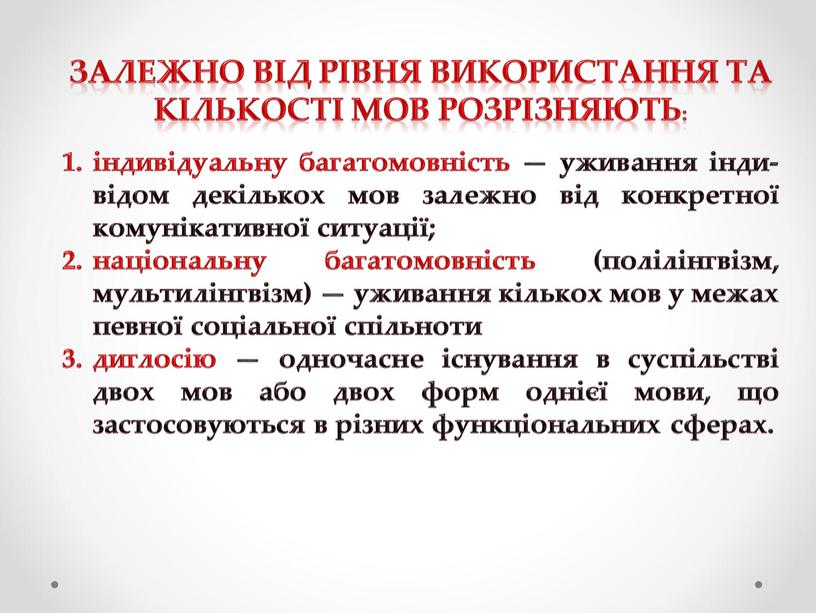 ЗАЛЕЖНО ВІД РІВНЯ ВИКОРИСТАННЯ ТА КІЛЬКОСТІ МОВ РОЗРІЗНЯЮТЬ:

1. індивідуальну багатомовність — уживання індивідом декількох мов залежно від конкретної комунікативної ситуації;
2. національну багатомовність (полілінгвізм, мультилінгвізм) — уживання кількох мов у межах певної соціальної спільноти
3. диглосію — одночасне існування в суспільстві двох мов або двох форм однієї мови, що застосовуються в різних функціональних сферах.